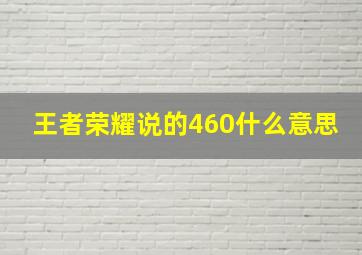 王者荣耀说的460什么意思